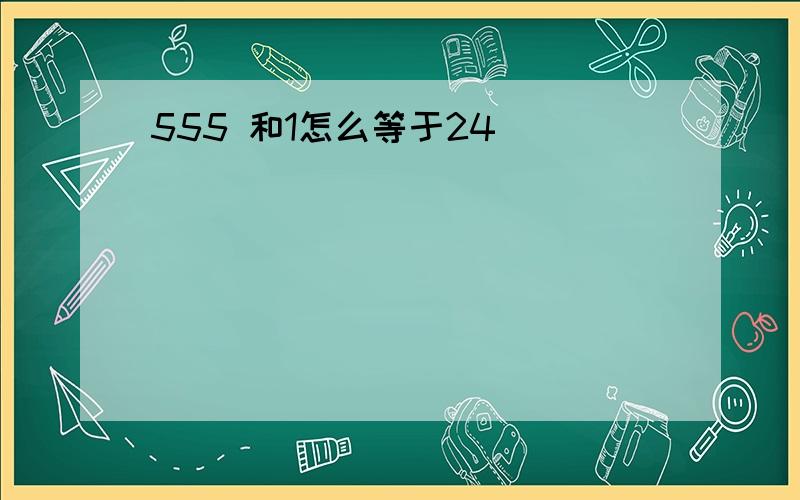 555 和1怎么等于24